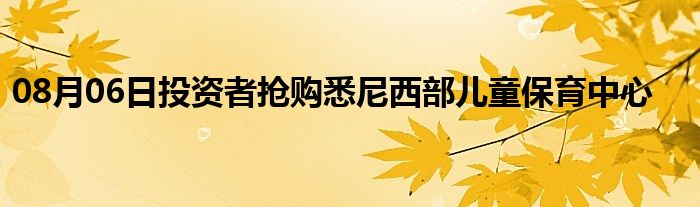 08月06日投资者抢购悉尼西部儿童保育中心